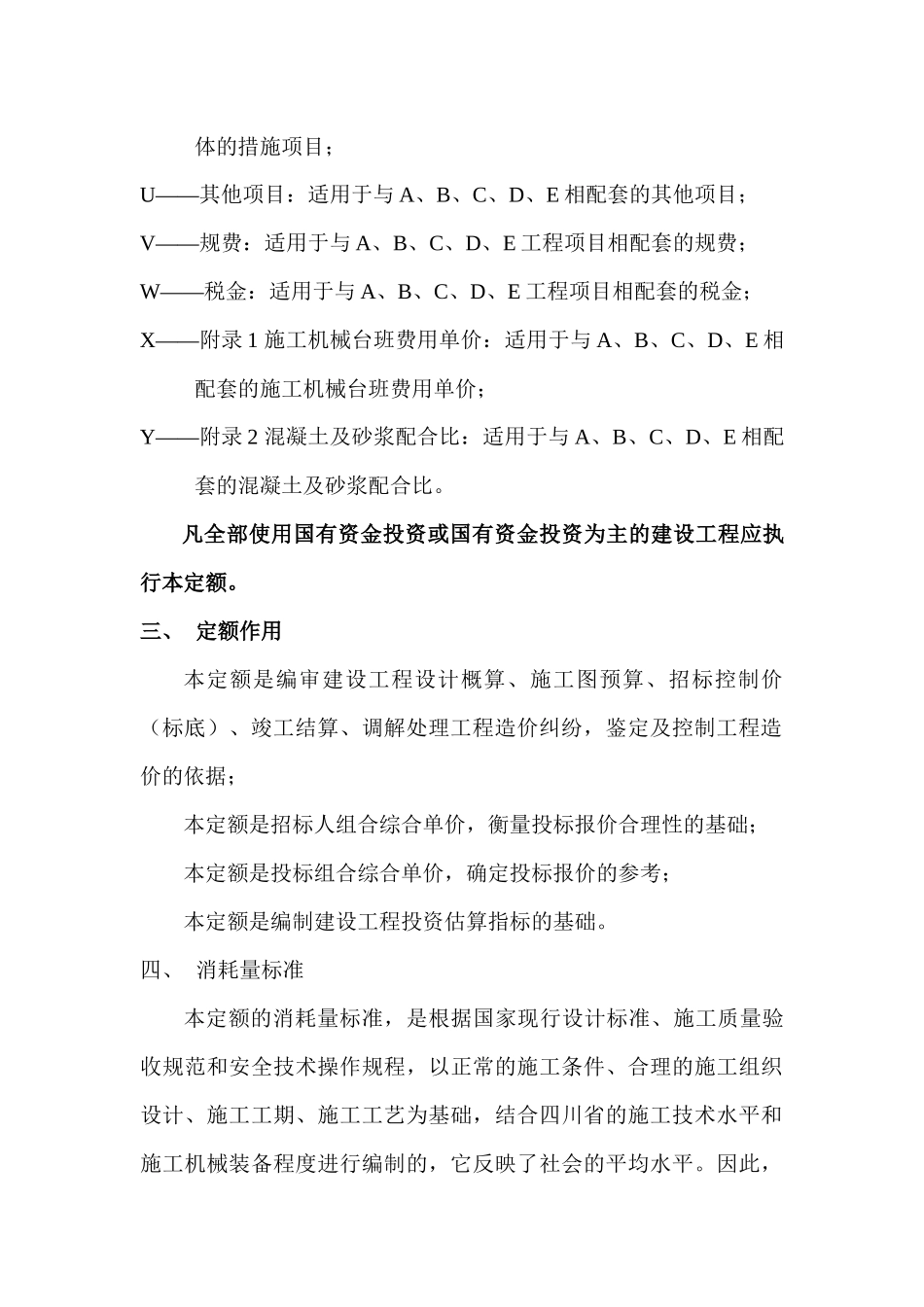 体的措施项目；

U——其他项目：适用于与 A、B、C、D、E 相配套的其他项目；

V——规费：适用于与 A、B、C、D、E 工程项目相配套的规费；

W——税金：适用于与 A、B、C、D、E 工程项目相配套的税金；

X——附录 1 施工机械台班费用单价：适用于与 A、B、C、D、E 相配套的施工机械台班费用单价；

Y——附录 2 混凝土及砂浆配合比：适用于与 A、B、C、D、E 相配套的混凝土及砂浆配合比。

凡全部使用国有资金投资或国有资金投资为主的建设工程应执行本定额。

三、 定额作用

本定额是编审建设工程设计概算、施工图预算、招标控制价（标底）、竣工结算、调解处理工程造价纠纷，鉴定及控制工程造价的依据；

本定额是招标人组合综合单价，衡量投标报价合理性的基础；

本定额是投标组合综合单价，确定投标报价的参考；

本定额是编制建设工程投资估算指标的基础。

四、 消耗量标准

本定额的消耗量标准，是根据国家现行设计标准、施工质量验收规范和安全技术操作规程，以正常的施工条件、合理的施工组织设计、施工工期、施工工艺为基础，结合四川省的施工技术水平和施工机械装备程度进行编制的，它反映了社会的平均水平。因此，